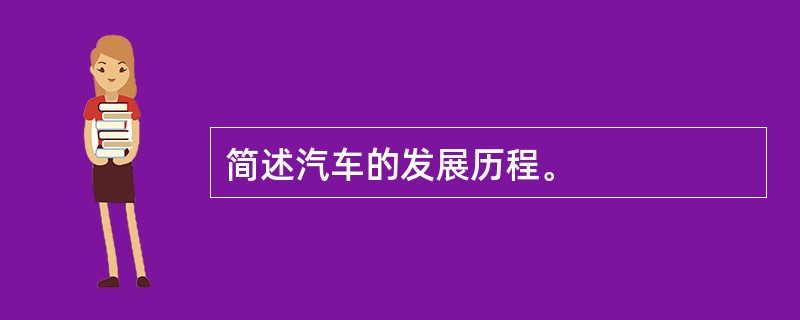 简述汽车的发展历程。